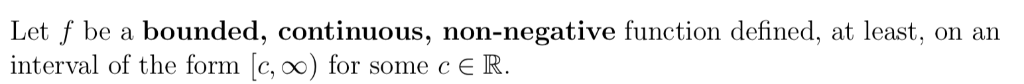 Let $f$ be a **bounded, continuous, non-negative** function defined, at least, on an interval of the form $[c, \infty)$ for some $c \in \mathbb{R}$.